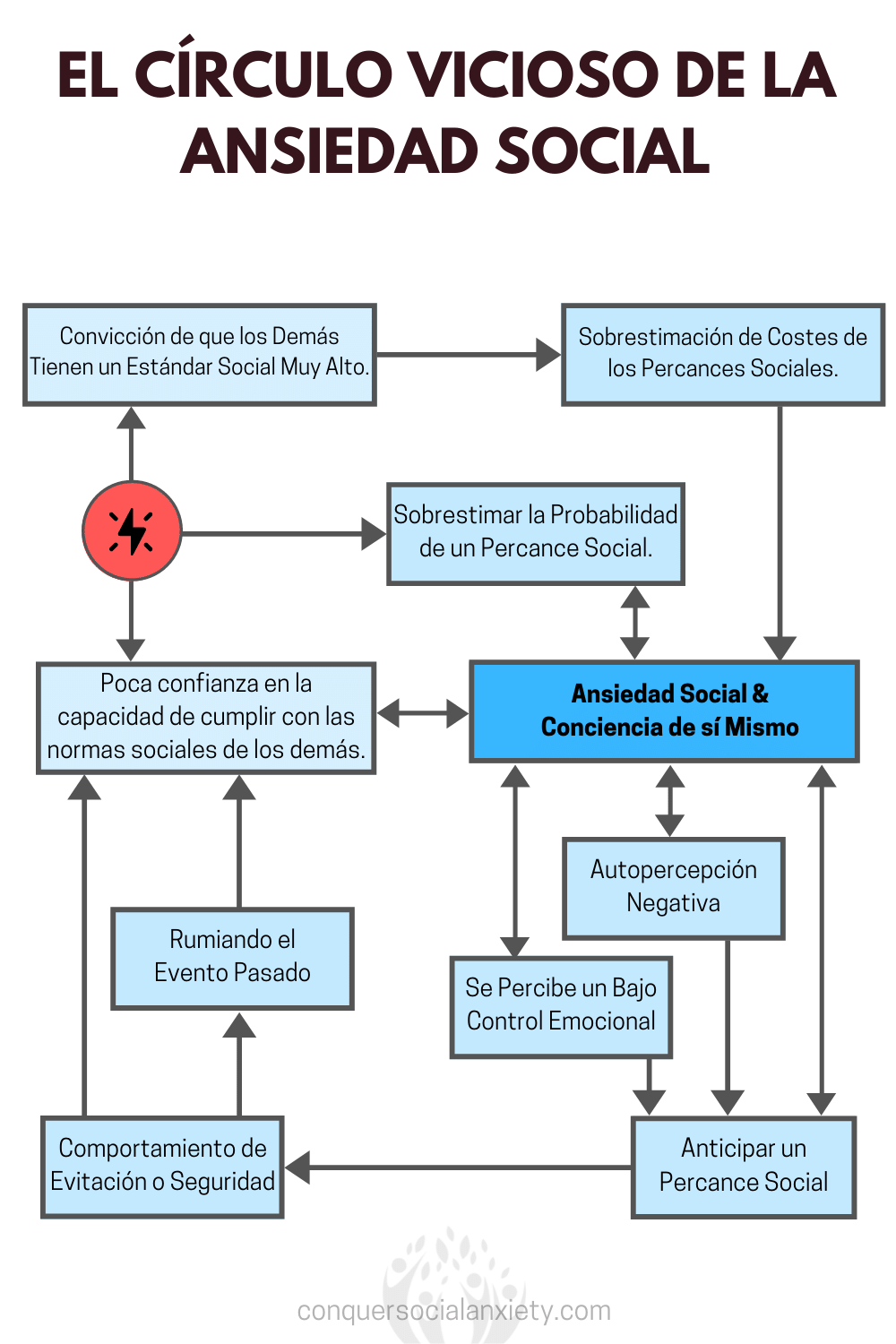 EL CÍRCULO VICIOSO DE LA ANSIEDAD SOCIAL

Convicción de que los Demás Tienen un Estándar Social Muy Alto.

Sobrestimación de Costes de los Percances Sociales.

Sobrestimar la Probabilidad de un Percance Social.

Poca confianza en la capacidad de cumplir con las normas sociales de los demás.

Ansiedad Social & Conciencia de sí Mismo

Autopercepción Negativa

Rumiando el Evento Pasado

Se Percibe un Bajo Control Emocional

Comportamiento de Evitación o Seguridad

Anticipar un Percance Social

conquersocialanxiety.com